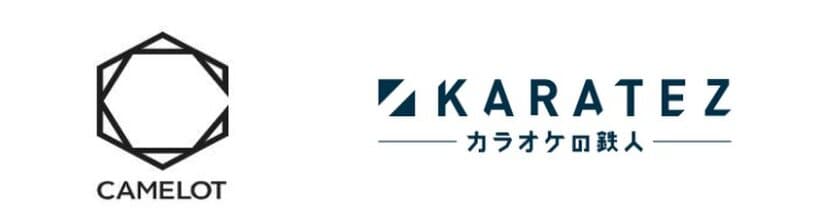 CAMELOT

KARATEZ
カラオケの鉄人